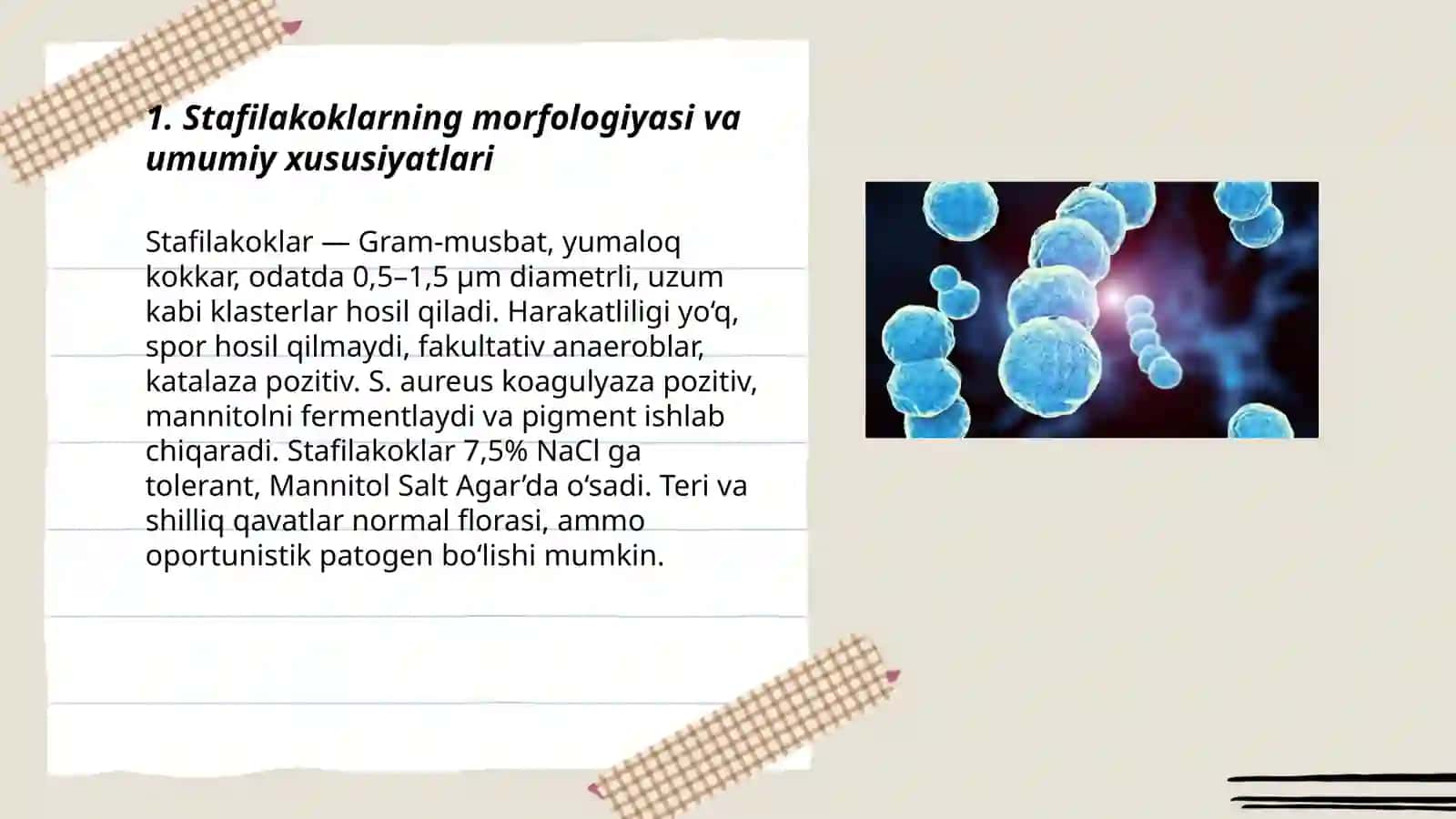 1. Stafilakoklarning morfologiyasi va umumiy xususiyatlari

Stafilakoklar — Gram-musbat, yumaloq kokkar, odatda 0,5–1,5 µm diametrli, uzum kabi klasterlar hosil qiladi. Harakatliligi yo‘q, spor hosil qilmaydi, fakultativ anaeroblar, katalaza pozitiv. S. aureus koagulyaza pozitiv, mannitolni fermentlaydi va pigment ishlab chiqaradi. Stafilakoklar 7,5% NaCl ga tolerant, Mannitol Salt Agar’da o‘sadi. Teri va shilliq qavatlar normal florasi, ammo oportunistik patogen bo‘lishi mumkin.